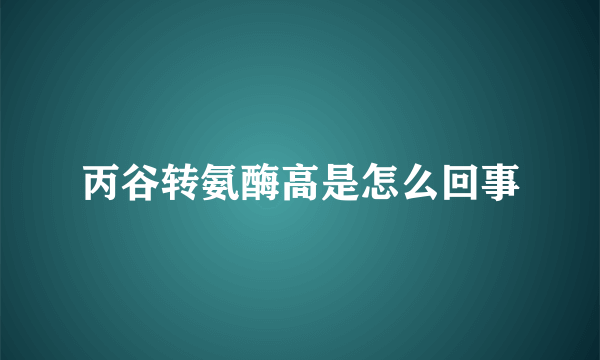 丙谷转氨酶高是怎么回事